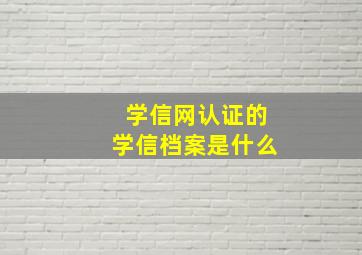 学信网认证的
学信档案是什么